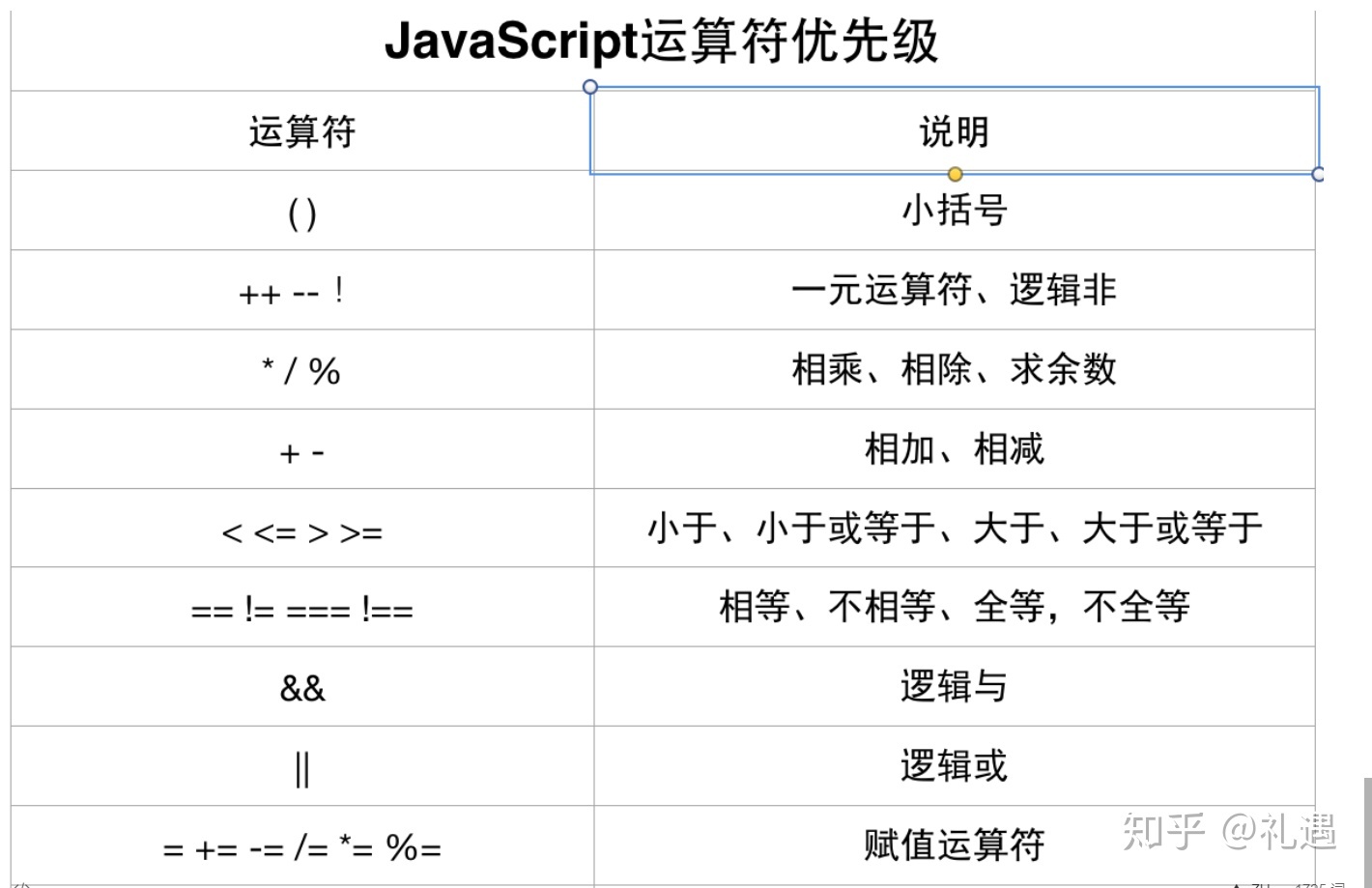 JavaScript运算符优先级

| 运算符 | 说明 |
|---|---|
| ( ) | 小括号 |
| ++ -- ! | 一元运算符、逻辑非 |
| * / % | 相乘、相除、求余数 |
| + - | 相加、相减 |
| < <= > >= | 小于、小于或等于、大于、大于或等于 |
| == != === !== | 相等、不相等、全等，不全等 |
| && | 逻辑与 |
| \|\| | 逻辑或 |
| = += -= /= *= %= | 赋值运算符 |

知乎 @礼遇